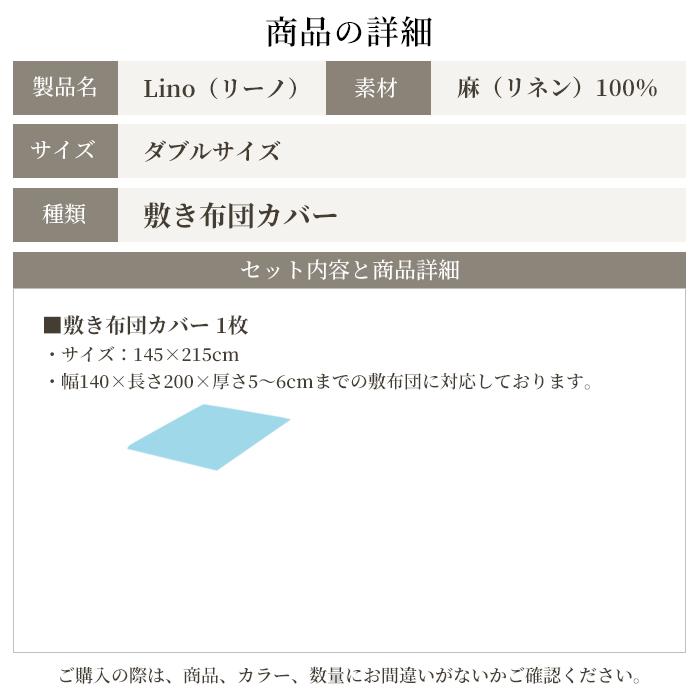 商品の詳細

| 製品名 | Lino（リーノ） | 素材 | 麻（リネン）100% |
|---|---|---|---|
| サイズ | ダブルサイズ | | |
| 種類 | 敷き布団カバー | | |

セット内容と商品詳細

■敷き布団カバー 1枚
・サイズ：145×215cm
・幅140×長さ200×厚さ5～6cmまでの敷布団に対応しております。

ご購入の際は、商品、カラー、数量にお間違いがないかご確認ください。